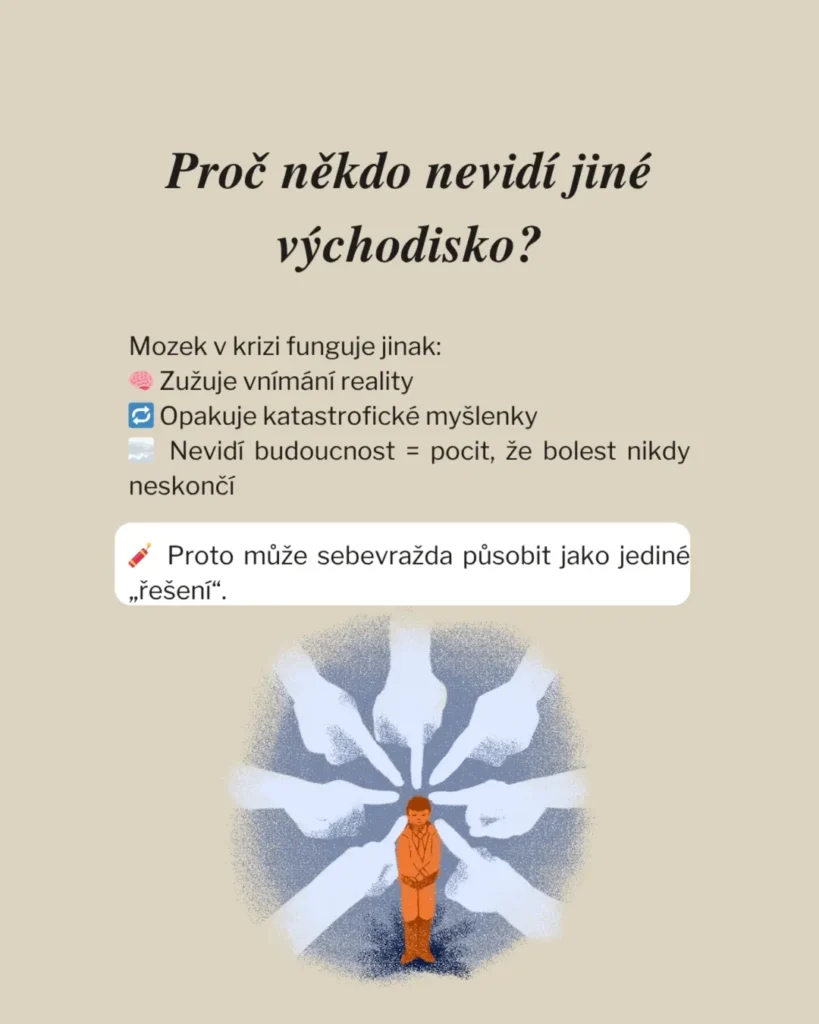 Proč někdo nevidí jiné východisko?

Mozek v krizi funguje jinak:
🧠 Zužuje vnímání reality
🔁 Opakuje katastrofické myšlenky
🌫️ Nevidí budoucnost = pocit, že bolest nikdy neskončí

🖍️ Proto může sebevražda působit jako jediné „řešení“.